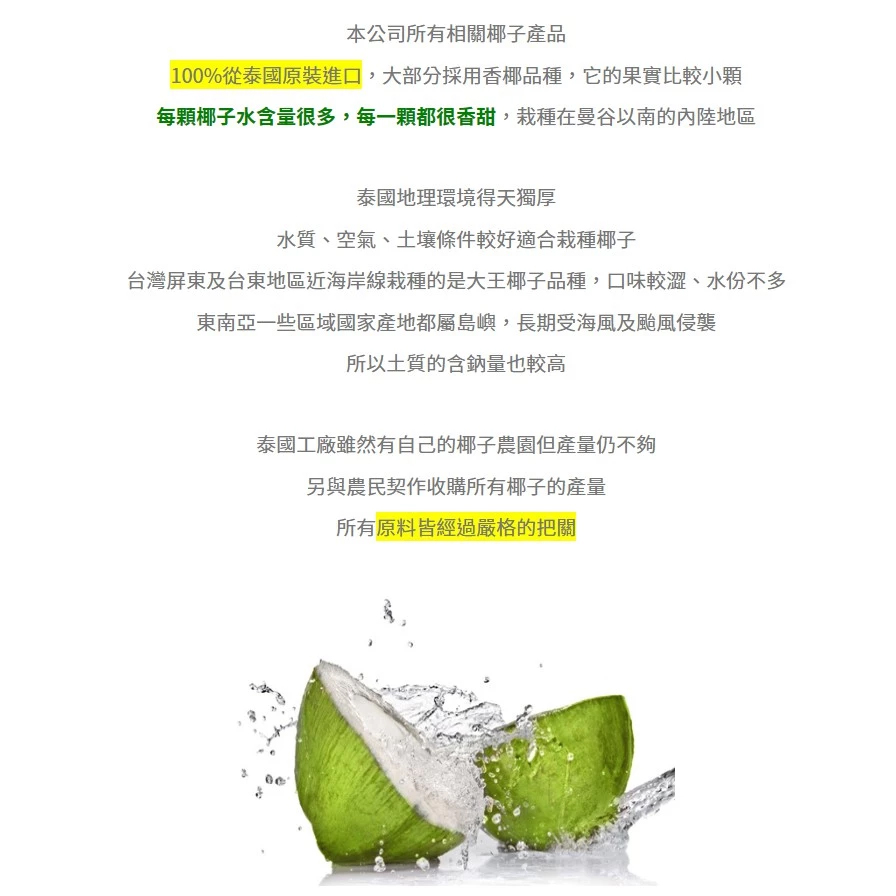 本公司所有相關椰子產品

100%從泰國原裝進口，大部分採用香椰品種，它的果實比較小顆

每顆椰子水含量很多，每一顆都很香甜，栽種在曼谷以南的內陸地區

泰國地理環境得天獨厚

水質、空氣、土壤條件較好適合栽種椰子

台灣屏東及台東地區近海岸線栽種的是大王椰子品種，口味較澀、水份不多

東南亞一些區域國家產地都屬島嶼，長期受海風及颱風侵襲

所以土質的含鈉量也較高

泰國工廠雖然有自己的椰子農園但產量仍不夠

另與農民契作收購所有椰子的產量

所有原料皆經過嚴格的把關